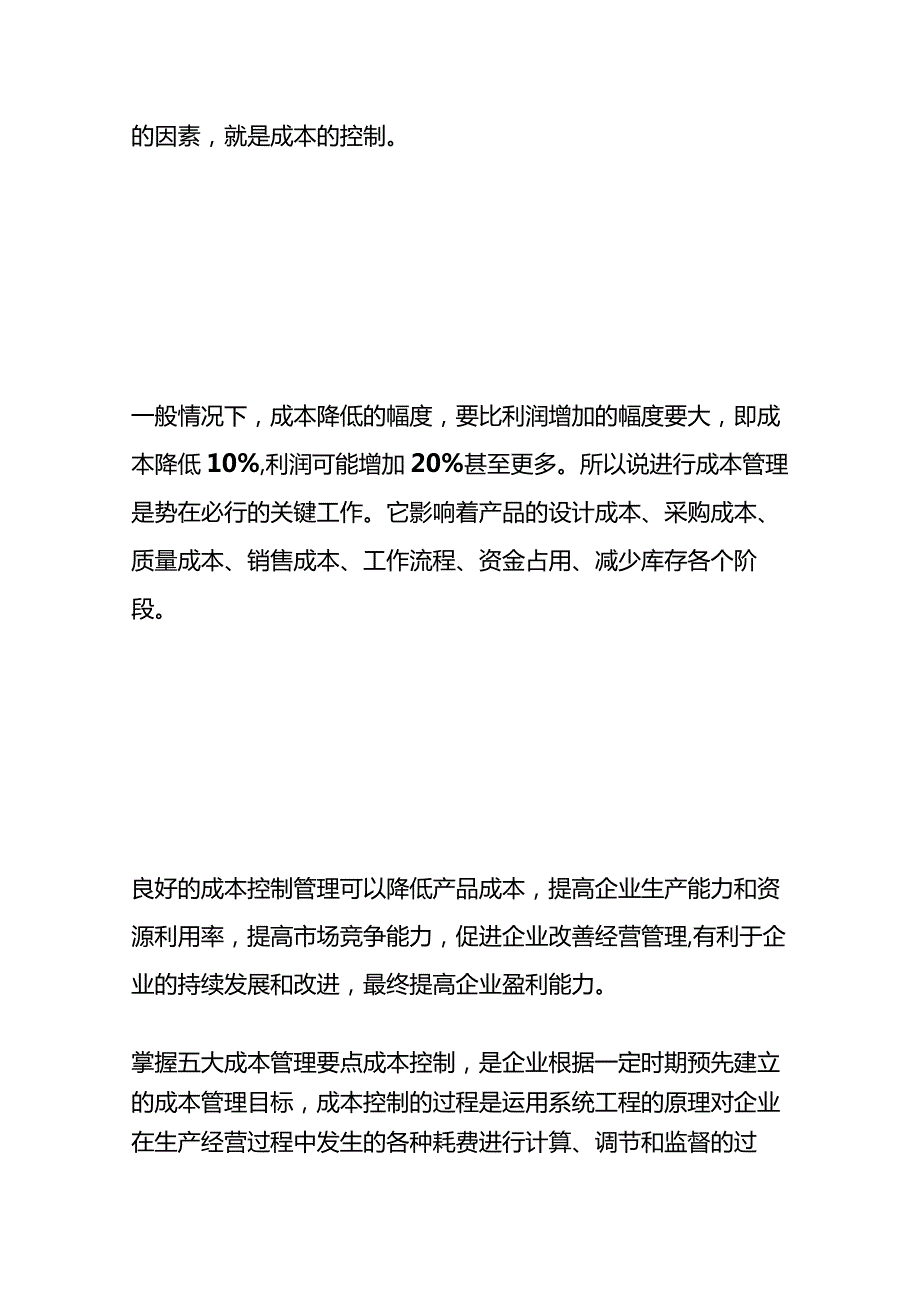 的因素，就是成本的控制。

一般情况下，成本降低的幅度，要比利润增加的幅度要大，即成本降低 10%,利润可能增加 20%甚至更多。所以说进行成本管理是势在必行的关键工作。它影响着产品的设计成本、采购成本、质量成本、销售成本、工作流程、资金占用、减少库存各个阶段。

良好的成本控制管理可以降低产品成本，提高企业生产能力和资源利用率，提高市场竞争能力，促进企业改善经营管理,有利于企业的持续发展和改进，最终提高企业盈利能力。

掌握五大成本管理要点成本控制，是企业根据一定时期预先建立的成本管理目标，成本控制的过程是运用系统工程的原理对企业在生产经营过程中发生的各种耗费进行计算、调节和监督的过